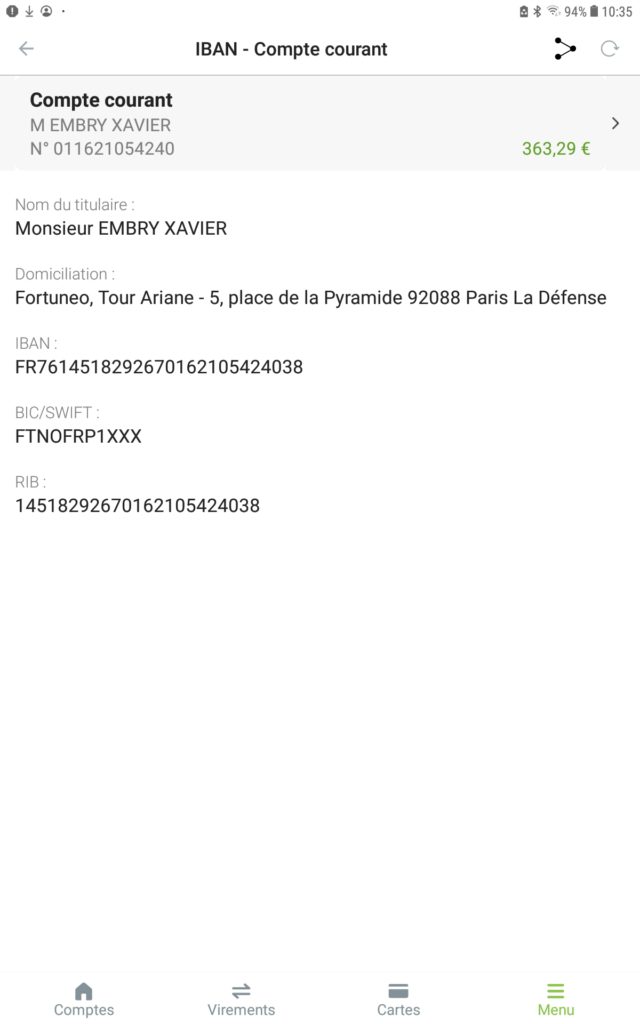 94% 10:35

IBAN - Compte courant

Compte courant
M EMBRY XAVIER
N° 011621054240
363,29 €

Nom du titulaire :
Monsieur EMBRY XAVIER

Domiciliation :
Fortuneo, Tour Ariane - 5, place de la Pyramide 92088 Paris La Défense

IBAN :
FR7614518292670162105424038

BIC/SWIFT :
FTNOFRP1XXX

RIB :
14518292670162105424038

Comptes
Virements
Cartes
Menu